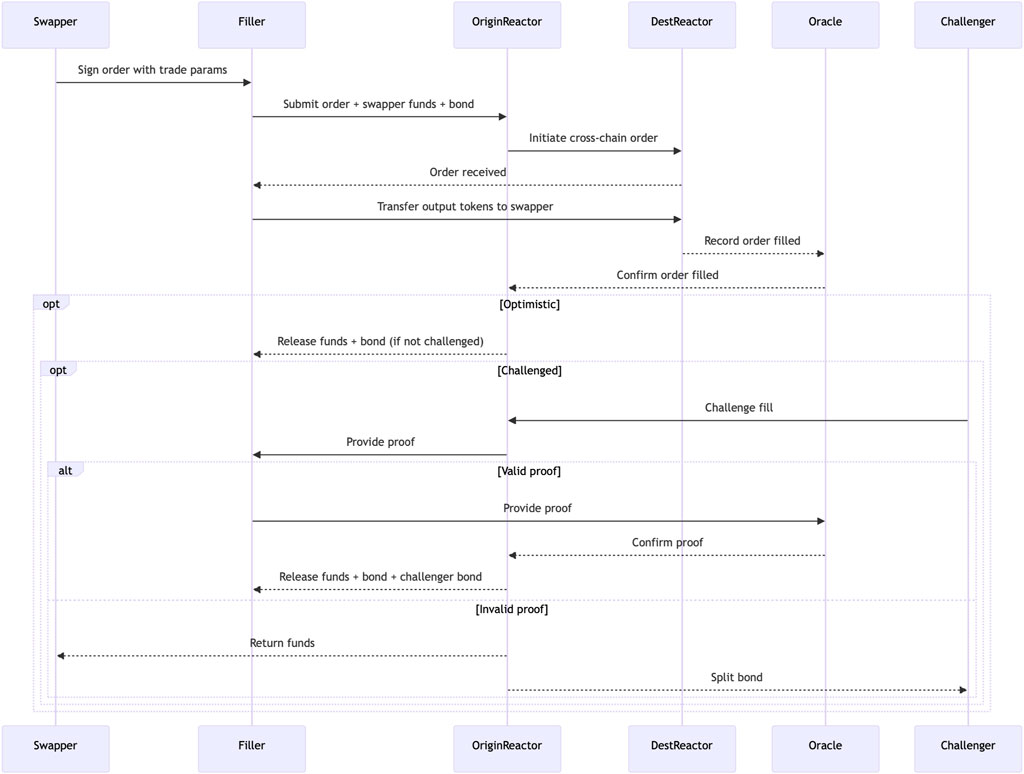 Swapper Filler OriginReactor DestReactor Oracle Challenger

Sign order with trade params

Submit order + swapper funds + bond

Initiate cross-chain order

Order received

Transfer output tokens to swapper

Record order filled

Confirm order filled

opt [Optimistic]

Release funds + bond (if not challenged)

opt [Challenged]

Challenge fill

Provide proof

alt [Valid proof]

Provide proof

Confirm proof

Release funds + bond + challenger bond

[Invalid proof]

Return funds

Split bond

Swapper Filler OriginReactor DestReactor Oracle Challenger